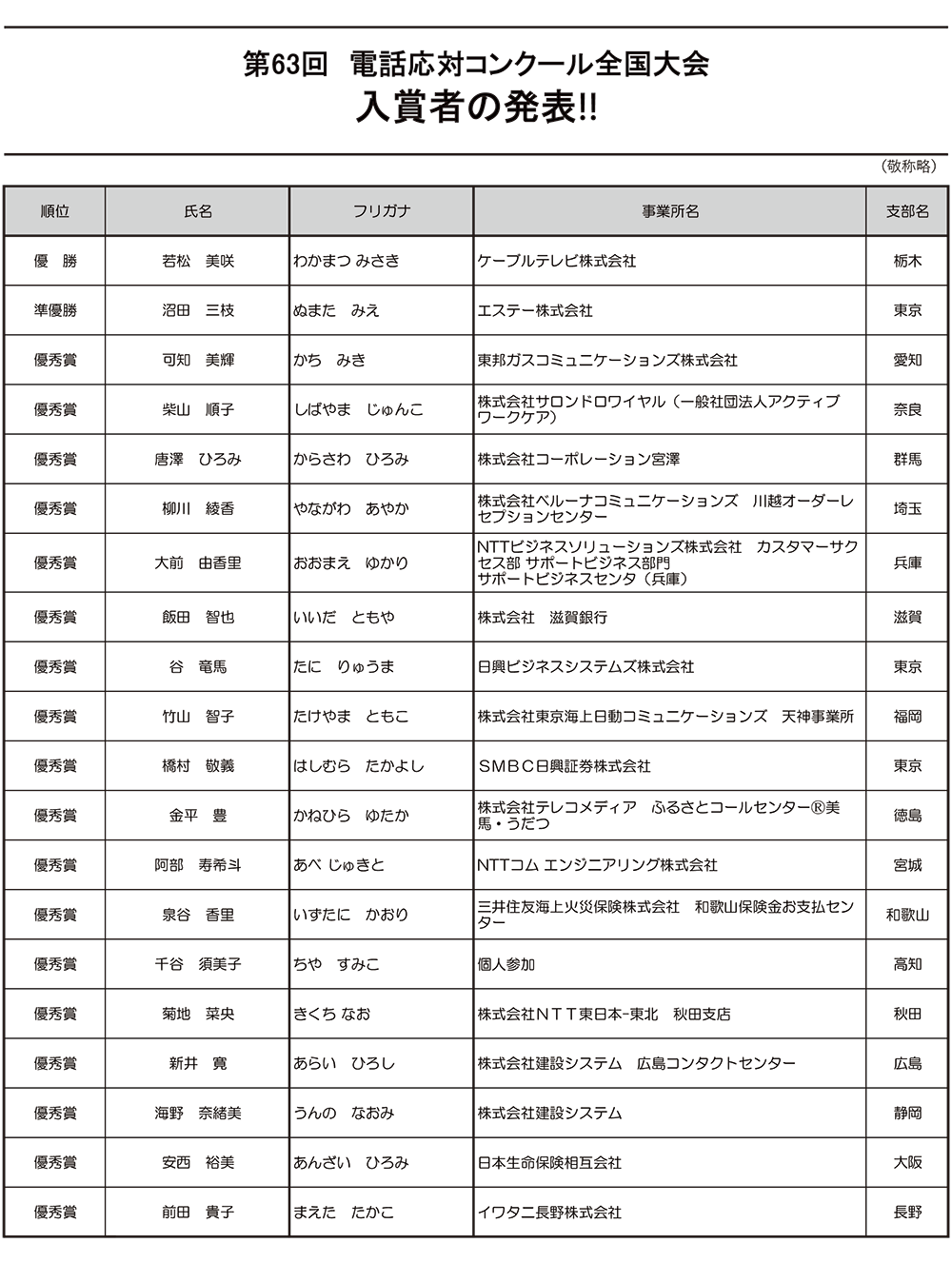 第63回 電話応対コンクール全国大会
入賞者の発表!!

（敬称略）

| 順位 | 氏名 | フリガナ | 事業所名 | 支部名 |
|---|---|---|---|---|
| 優 勝 | 若松 美咲 | わかまつ みさき | ケーブルテレビ株式会社 | 栃木 |
| 準優勝 | 沼田 三枝 | ぬまた みえ | エステー株式会社 | 東京 |
| 優秀賞 | 可知 美輝 | かち みき | 東邦ガスコミュニケーションズ株式会社 | 愛知 |
| 優秀賞 | 柴山 順子 | しばやま じゅんこ | 株式会社サロンドロワイヤル（一般社団法人アクティブワークケア） | 奈良 |
| 優秀賞 | 唐澤 ひろみ | からさわ ひろみ | 株式会社コーポレーション宮澤 | 群馬 |
| 優秀賞 | 柳川 綾香 | やながわ あやか | 株式会社ベルーナコミュニケーションズ 川越オーダーレセプションセンター | 埼玉 |
| 優秀賞 | 大前 由香里 | おおまえ ゆかり | NTTビジネスソリューションズ株式会社 カスタマーサクセス部 サポートビジネス部門 サポートビジネスセンタ（兵庫） | 兵庫 |
| 優秀賞 | 飯田 智也 | いいだ ともや | 株式会社 滋賀銀行 | 滋賀 |
| 優秀賞 | 谷 竜馬 | たに りゅうま | 日興ビジネスシステムズ株式会社 | 東京 |
| 優秀賞 | 竹山 智子 | たけやま ともこ | 株式会社東京海上日動コミュニケーションズ 天神事業所 | 福岡 |
| 優秀賞 | 橋村 敬義 | はしむら たかよし | SMBC日興証券株式会社 | 東京 |
| 優秀賞 | 金平 豊 | かねひら ゆたか | 株式会社テレコメディア ふるさとコールセンター®美馬・うだつ | 徳島 |
| 優秀賞 | 阿部 寿希斗 | あべ じゅきと | NTTコム エンジニアリング株式会社 | 宮城 |
| 優秀賞 | 泉谷 香里 | いずたに かおり | 三井住友海上火災保険株式会社 和歌山保険金お支払センター | 和歌山 |
| 優秀賞 | 千谷 須美子 | ちや すみこ | 個人参加 | 高知 |
| 優秀賞 | 菊地 菜央 | きくち なお | 株式会社NTT東日本-東北 秋田支店 | 秋田 |
| 優秀賞 | 新井 寛 | あらい ひろし | 株式会社建設システム 広島コンタクトセンター | 広島 |
| 優秀賞 | 海野 奈緒美 | うんの なおみ | 株式会社建設システム | 静岡 |
| 優秀賞 | 安西 裕美 | あんざい ひろみ | 日本生命保険相互会社 | 大阪 |
| 優秀賞 | 前田 貴子 | まえた たかこ | イワタニ長野株式会社 | 長野 |